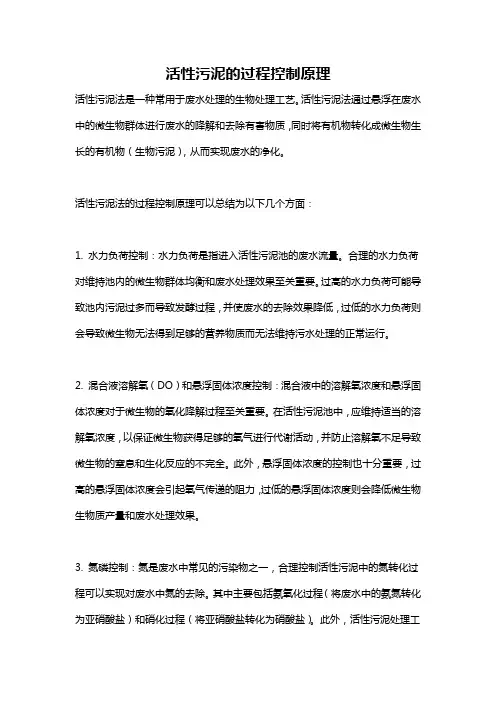 活性污泥的过程控制原理

活性污泥法是一种常用于废水处理的生物处理工艺。活性污泥法通过悬浮在废水中的微生物群体进行废水的降解和去除有害物质，同时将有机物转化成微生物生长的有机物（生物污泥），从而实现废水的净化。

活性污泥法的过程控制原理可以总结为以下几个方面：

1. 水力负荷控制：水力负荷是指进入活性污泥池的废水流量。合理的水力负荷对维持池内的微生物群体均衡和废水处理效果至关重要。过高的水力负荷可能导致池内污泥过多而导致发酵过程，并使废水的去除效果降低，过低的水力负荷则会导致微生物无法得到足够的营养物质而无法维持污水处理的正常运行。

2. 混合液溶解氧（DO）和悬浮固体浓度控制：混合液中的溶解氧浓度和悬浮固体浓度对于微生物的氧化降解过程至关重要。在活性污泥池中，应维持适当的溶解氧浓度，以保证微生物获得足够的氧气进行代谢活动，并防止溶解氧不足导致微生物的窒息和生化反应的不完全。此外，悬浮固体浓度的控制也十分重要，过高的悬浮固体浓度会引起氧气传递的阻力，过低的悬浮固体浓度则会降低微生物生物质产量和废水处理效果。

3. 氮磷控制：氮是废水中常见的污染物之一，合理控制活性污泥中的氮转化过程可以实现对废水中氮的去除。其中主要包括氨氧化过程（将废水中的氨氮转化为亚硝酸盐）和硝化过程（将亚硝酸盐转化为硝酸盐）。此外，活性污泥处理工